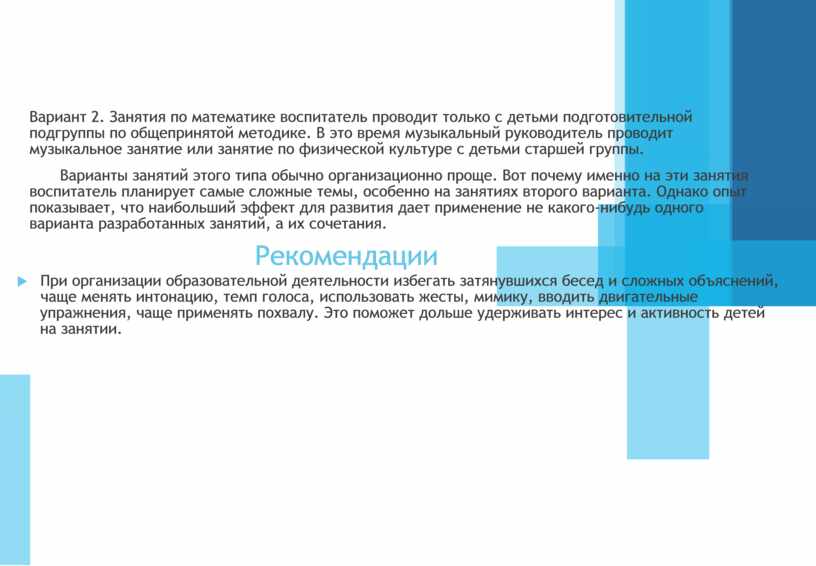 Вариант 2. Занятия по математике воспитатель проводит только с детьми подготовительной подгруппы по общепринятой методике. В это время музыкальный руководитель проводит музыкальное занятие или занятие по физической культуре с детьми старшей группы.

Варианты занятий этого типа обычно организационно проще. Вот почему именно на эти занятия воспитатель планирует самые сложные темы, особенно на занятиях второго варианта. Однако опыт показывает, что наибольший эффект для развития дает применение не какого-нибудь одного варианта разработанных занятий, а их сочетания.

Рекомендации

При организации образовательной деятельности избегать затянувшихся бесед и сложных объяснений, чаще менять интонацию, темп голоса, использовать жесты, мимику, вводить двигательные упражнения, чаще применять похвалу. Это поможет дольше удерживать интерес и активность детей на занятии.